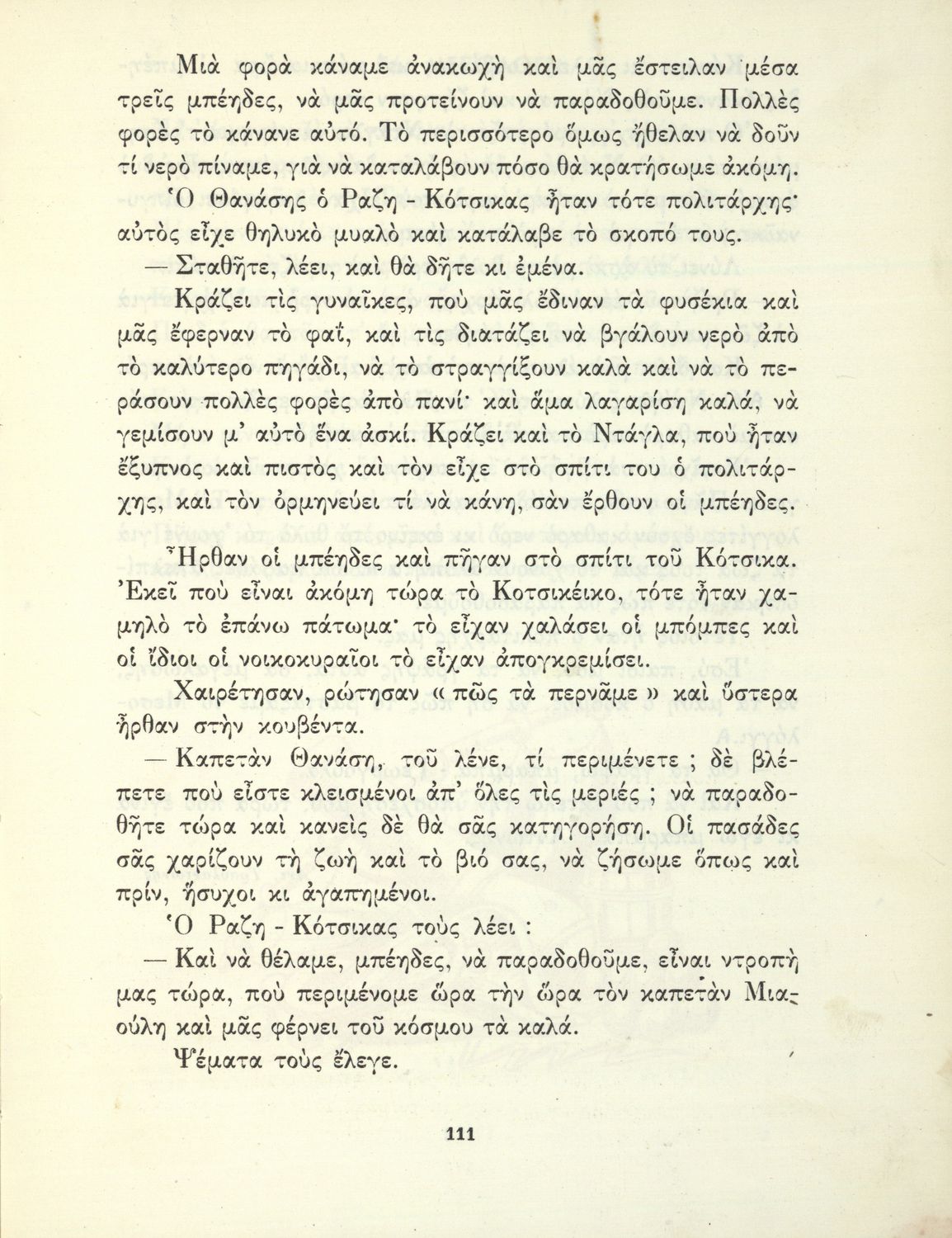 Μιὰ φορὰ κάναμε ἀνακωχὴ καὶ μᾶς ἔστειλαν μέσα τρεῖς μπέηδες, νὰ μᾶς προτείνουν νὰ παραδοθοῦμε. Πολλὲς φορὲς τὸ κάνανε αὐτό. Τὸ περισσότερο ὅμως ἤθελαν νὰ δοῦν τί νερὸ πίναμε, γιὰ νὰ καταλάβουν πόσο θὰ κρατήσωμε ἀκόμη. Ὁ Θανάσης ὁ Ραζη - Κότσικας ἦταν τότε πολιτάρχης· αὐτὸς εἶχε θηλυκὸ μυαλὸ καὶ κατάλαβε τὸ σκοπό τους.

— Σταθῆτε, λέει, καὶ θὰ δῆτε κι ἐμένα.

Κράζει τὶς γυναῖκες, ποὺ μᾶς ἔδιναν τὰ φυσέκια καὶ μᾶς ἔφερναν τὸ φαΐ, καὶ τὶς διατάζει νὰ βγάλουν νερὸ ἀπὸ τὸ καλύτερο πηγάδι, νὰ τὸ στραγγίξουν καλὰ καὶ νὰ τὸ περάσουν πολλὲς φορὲς ἀπὸ πανί· καὶ ἅμα λαγαρίση καλά, νὰ γεμίσουν μ' αὐτὸ ἕνα ἀσκί. Κράζει καὶ τὸ Ντάγλα, ποὺ ἦταν ἔξυπνος καὶ πιστὸς καὶ τὸν εἶχε στὸ σπίτι του ὁ πολιτάρχης, καὶ τὸν ὁρμηνεύει τί νὰ κάνη, σὰν ἔρθουν οἱ μπέηδες.

Ἦρθαν οἱ μπέηδες καὶ πῆγαν στὸ σπίτι τοῦ Κότσικα. Ἐκεῖ ποὺ εἶναι ἀκόμη τώρα τὸ Κοτσικέικο, τότε ἦταν χαμηλὸ τὸ ἐπάνω πάτωμα· τὸ εἶχαν χαλάσει οἱ μπόμπες καὶ οἱ ἴδιοι οἱ νοικοκυραῖοι τὸ εἶχαν ἀπογκρεμίσει.

Χαιρέτησαν, ρώτησαν « πῶς τὰ περνᾶμε » καὶ ὕστερα ἦρθαν στὴν κουβέντα.

— Καπετὰν Θανάση, τοῦ λένε, τί περιμένετε ; δὲ βλέπετε ποὺ εἶστε κλεισμένοι ἀπ' ὅλες τὶς μεριές ; νὰ παραδοθῆτε τώρα καὶ κανεὶς δὲ θὰ σᾶς κατηγορήση. Οἱ πασάδες σᾶς χαρίζουν τὴ ζωὴ καὶ τὸ βιό σας, νὰ ζήσωμε ὅπως καὶ πρίν, ἥσυχοι κι ἀγαπημένοι.

Ὁ Ραζη - Κότσικας τοὺς λέει :

— Καὶ νὰ θέλαμε, μπέηδες, νὰ παραδοθοῦμε, εἶναι ντροπή μας τώρα, ποὺ περιμένομε ὥρα τὴν ὥρα τὸν καπετὰν Μιαούλη καὶ μᾶς φέρνει τοῦ κόσμου τὰ καλά.

Ψέματα τοὺς ἔλεγε.

111